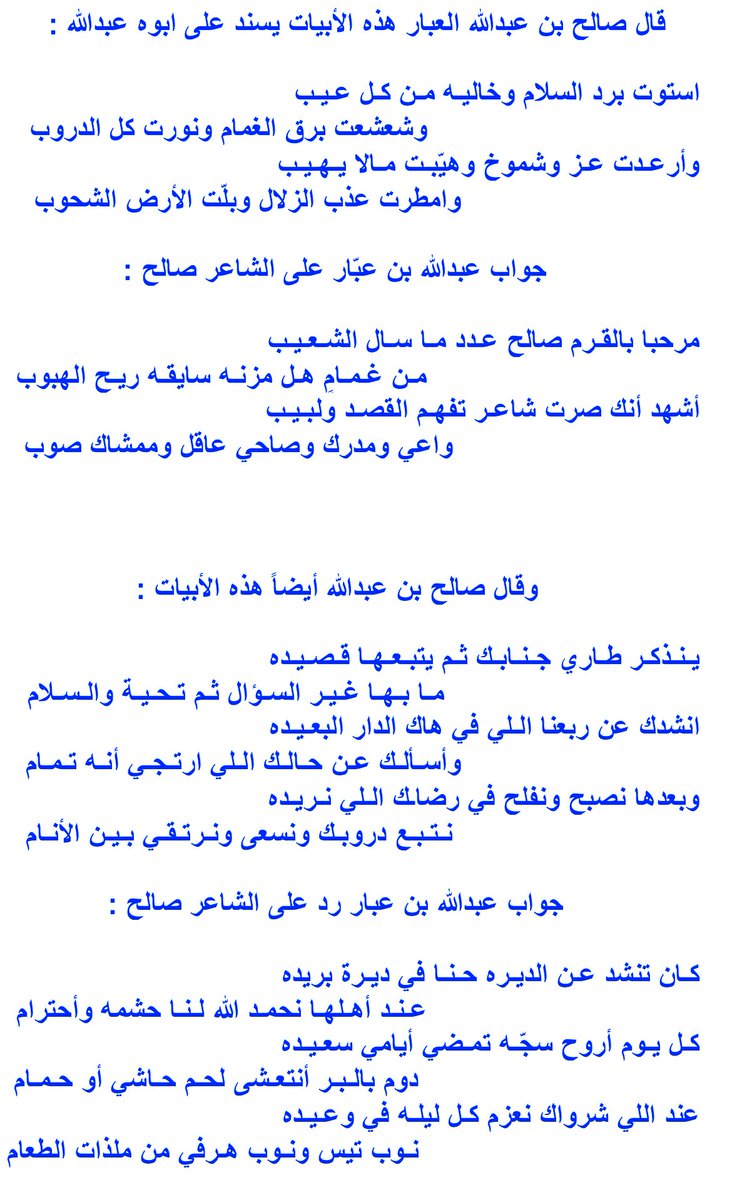 قال صالح بن عبدالله العبار هذه الأبيات يسند على ابوه عبدالله :

استوت برد السلام وخاليه من كل عيب
وشعشعت برق الغمام ونورت كل الدروب
وأرعدت عز وشموخ وهيّبت مالا يهيب
وامطرت عذب الزلال وبلّت الأرض الشحوب

جواب عبدالله بن عبّار على الشاعر صالح :

مرحبا بالقرم صالح عدد ما سال الشعيب
من غمامٍ هل مزنه سايقه ريح الهبوب
أشهد أنك صرت شاعر تفهم القصد ولبيب
واعي ومدرك وصاحي عاقل وممشاك صوب

وقال صالح بن عبدالله أيضاً هذه الأبيات :

ينذكر طاري جنابك ثم يتبعها قصيده
ما بها غير السؤال ثم تحية والسلام
انشدك عن ربعنا اللي في هاك الدار البعيده
وأسألك عن حالك اللي ارتجي أنه تمام
وبعدها نصبح ونفلح في رضاك اللي نريده
نتبع دروبك ونسعى ونرتقي بين الأنام

جواب عبدالله بن عبار رد على الشاعر صالح :

كان تنشد عن الديره حنا في ديرة بريده
عند أهلها نحمد الله لنا حشمه وأحترام
كل يوم أروح سجّه تمضي أيامي سعيده
دوم بالبر أنتعشى لحم حاشي أو حمام
عند اللي شرواك نعزم كل ليله في وعيده
نوب تيس ونوب هرفي من ملذات الطعام